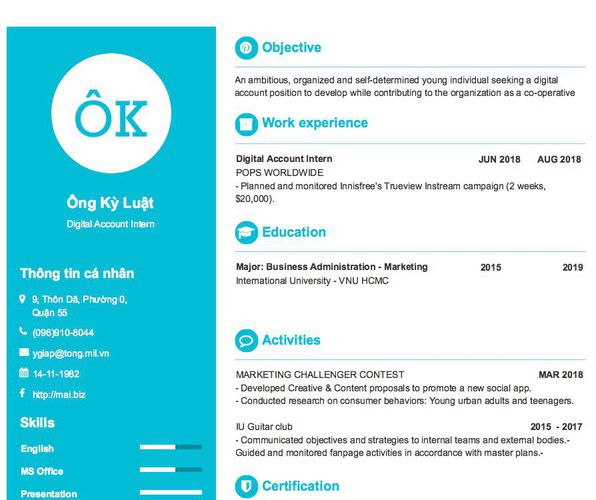 ÔK

Ông Kỳ Luật

Digital Account Intern

Thông tin cá nhân

9, Thôn Dã, Phường 0, Quận 55

(096)910-8044

ygiap@tong.mil.vn

14-11-1982

http://mai.biz

Skills

English

MS Office

Presentation

Objective

An ambitious, organized and self-determined young individual seeking a digital account position to develop while contributing to the organization as a co-operative

Work experience

Digital Account Intern JUN 2018 AUG 2018
POPS WORLDWIDE
- Planned and monitored Innisfree's Trueview Instream campaign (2 weeks, $20,000).

Education

Major: Business Administration - Marketing 2015 2019
International University - VNU HCMC

Activities

MARKETING CHALLENGER CONTEST MAR 2018
- Developed Creative & Content proposals to promote a new social app.
- Conducted research on consumer behaviors: Young urban adults and teenagers.

IU Guitar club 2015 - 2017
- Communicated objectives and strategies to internal teams and external bodies.- Guided and monitored fanpage activities in accordance with master plans.-

Certification